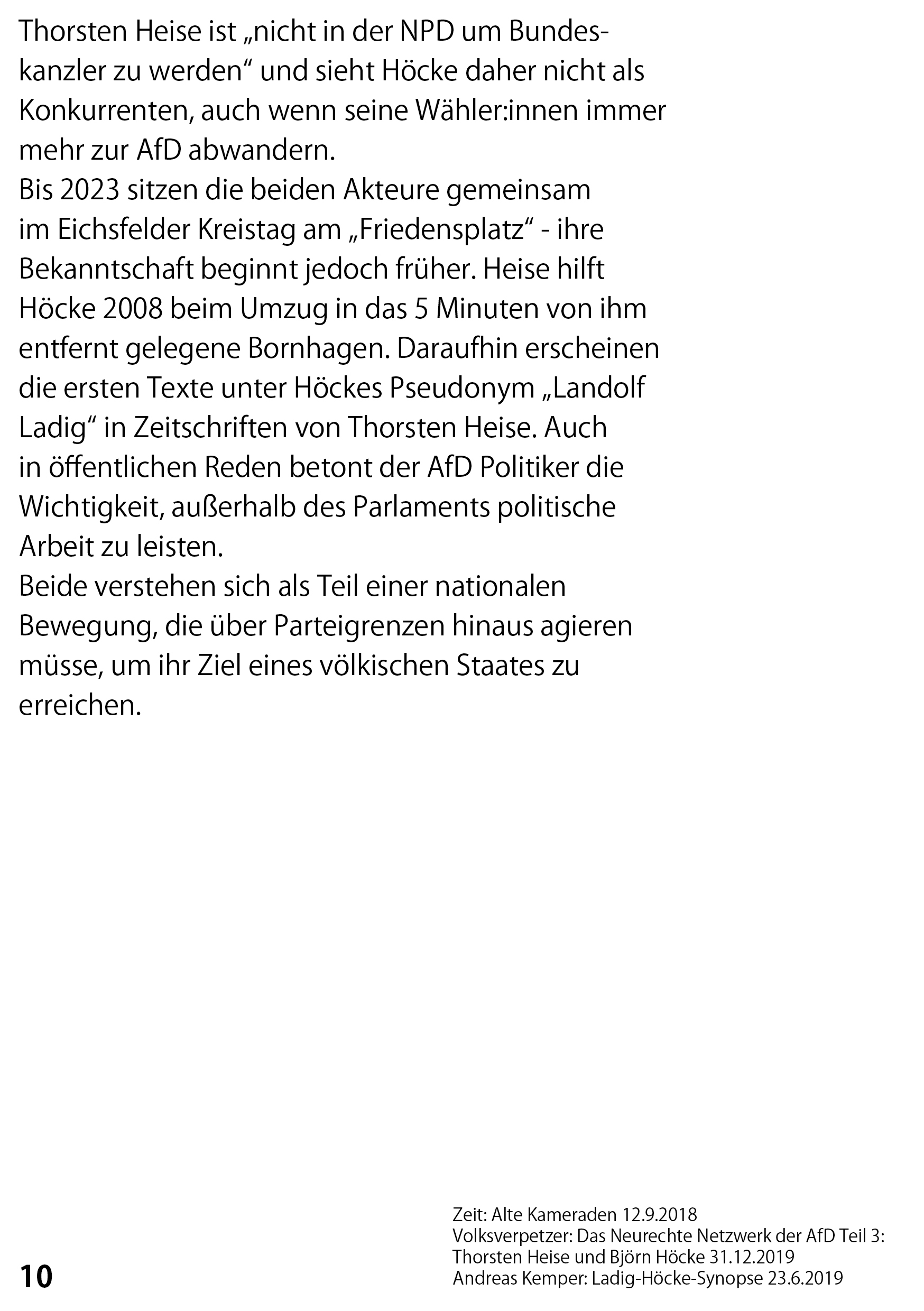 Thorsten Heise ist „nicht in der NPD um Bundeskanzler zu werden“ und sieht Höcke daher nicht als Konkurrenten, auch wenn seine Wähler:innen immer mehr zur AfD abwandern.
Bis 2023 sitzen die beiden Akteure gemeinsam im Eichsfelder Kreistag am „Friedensplatz“ - ihre Bekanntschaft beginnt jedoch früher. Heise hilft Höcke 2008 beim Umzug in das 5 Minuten von ihm entfernt gelegene Bornhagen. Daraufhin erscheinen die ersten Texte unter Höckes Pseudonym „Landolf Ladig“ in Zeitschriften von Thorsten Heise. Auch in öffentlichen Reden betont der AfD Politiker die Wichtigkeit, außerhalb des Parlaments politische Arbeit zu leisten.
Beide verstehen sich als Teil einer nationalen Bewegung, die über Parteigrenzen hinaus agieren müsse, um ihr Ziel eines völkischen Staates zu erreichen.

10

Zeit: Alte Kameraden 12.9.2018
Volksverpetzer: Das Neurechte Netzwerk der AfD Teil 3: Thorsten Heise und Björn Höcke 31.12.2019
Andreas Kemper: Ladig-Höcke-Synopse 23.6.2019